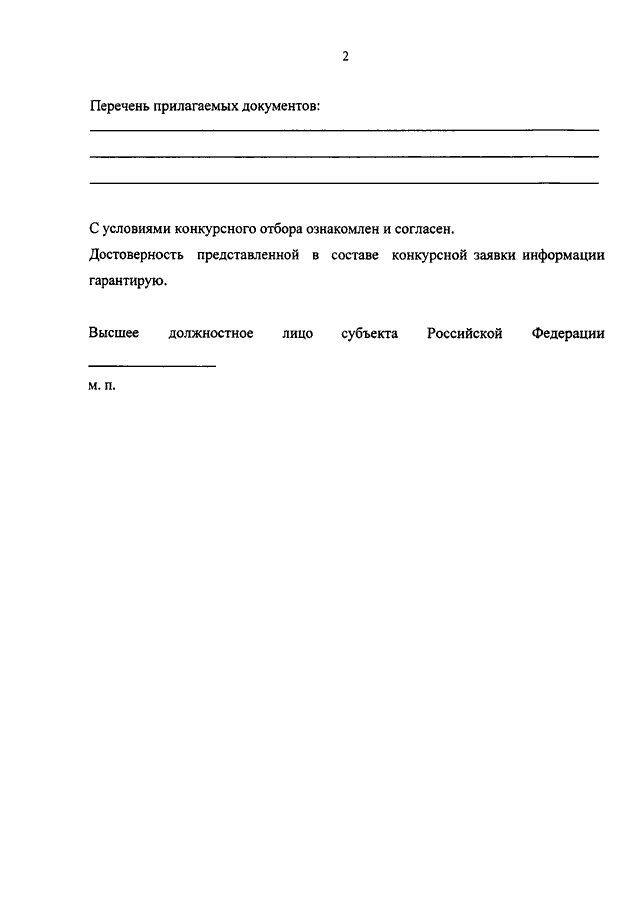 2

Перечень прилагаемых документов:

С условиями конкурсного отбора ознакомлен и согласен.

Достоверность представленной в составе конкурсной заявки информации гарантирую.

Высшее должностное лицо субъекта Российской Федерации

м. п.